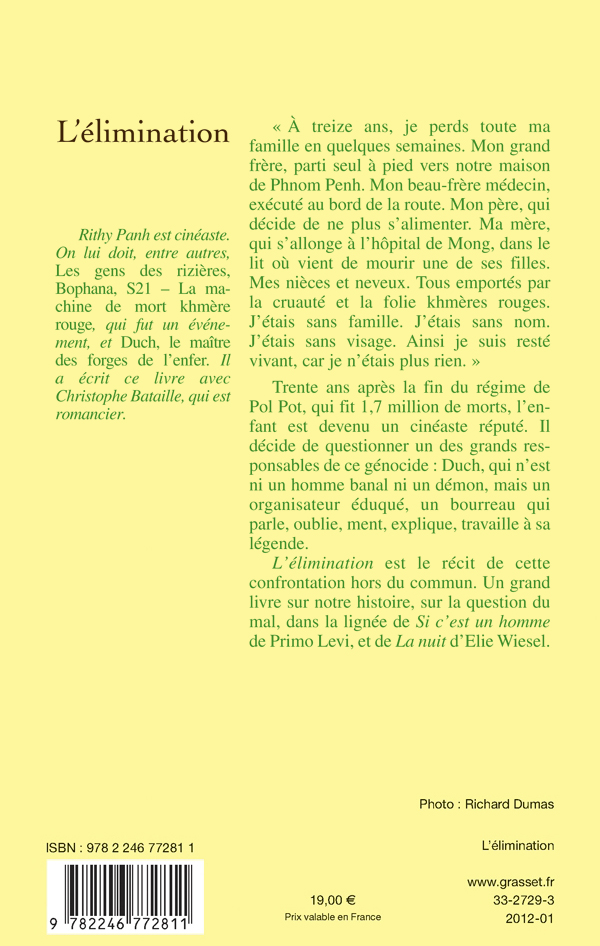 L'élimination

Rithy Panh est cinéaste. On lui doit, entre autres, Les gens des rizières, Bophana, S21 – La machine de mort khmère rouge, qui fut un événement, et Duch, le maître des forges de l'enfer. Il a écrit ce livre avec Christophe Bataille, qui est romancier.

« À treize ans, je perds toute ma famille en quelques semaines. Mon grand frère, parti seul à pied vers notre maison de Phnom Penh. Mon beau-frère médecin, exécuté au bord de la route. Mon père, qui décide de ne plus s'alimenter. Ma mère, qui s'allonge à l'hôpital de Mong, dans le lit où vient de mourir une de ses filles. Mes nièces et neveux. Tous emportés par la cruauté et la folie khmères rouges. J'étais sans famille. J'étais sans nom. J'étais sans visage. Ainsi je suis resté vivant, car je n'étais plus rien. »

Trente ans après la fin du régime de Pol Pot, qui fit 1,7 million de morts, l'enfant est devenu un cinéaste réputé. Il décide de questionner un des grands responsables de ce génocide : Duch, qui n'est ni un homme banal ni un démon, mais un organisateur éduqué, un bourreau qui parle, oublie, ment, explique, travaille à sa légende.

L'élimination est le récit de cette confrontation hors du commun. Un grand livre sur notre histoire, sur la question du mal, dans la lignée de Si c'est un homme de Primo Levi, et de La nuit d'Elie Wiesel.

Photo : Richard Dumas

ISBN : 978 2 246 77281 1

L'élimination

9 782246 772811

19,00 €
Prix valable en France

www.grasset.fr
33-2729-3
2012-01